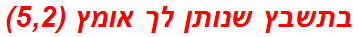 בתשבץ שנותן לך אומץ (5,2)